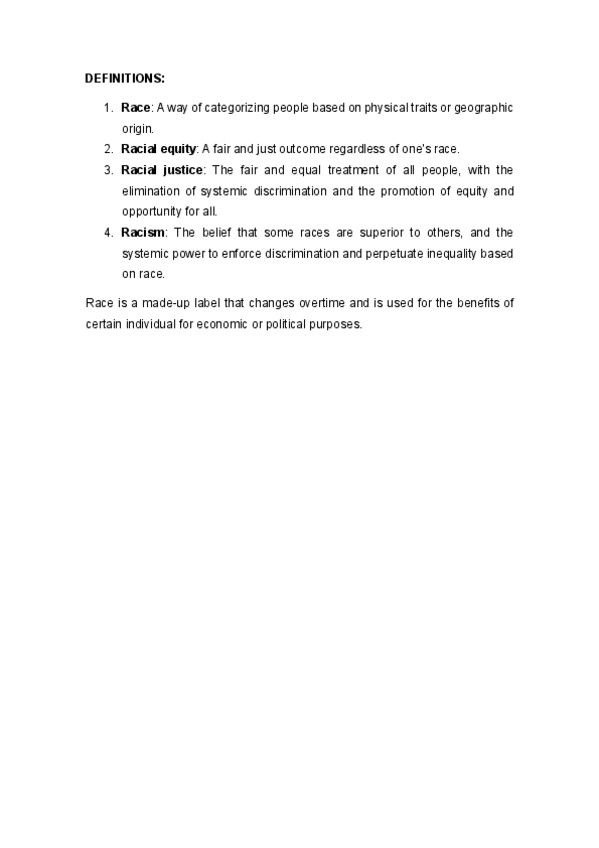 DEFINITIONS:

1. Race: A way of categorizing people based on physical traits or geographic origin.
2. Racial equity: A fair and just outcome regardless of one's race.
3. Racial justice: The fair and equal treatment of all people, with the elimination of systemic discrimination and the promotion of equity and opportunity for all.
4. Racism: The belief that some races are superior to others, and the systemic power to enforce discrimination and perpetuate inequality based on race.

Race is a made-up label that changes overtime and is used for the benefits of certain individual for economic or political purposes.